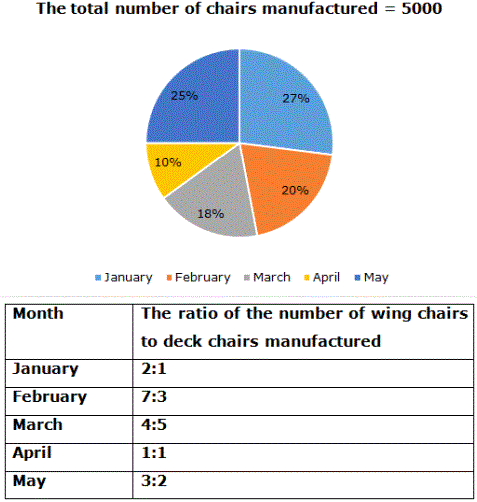 The total number of chairs manufactured = 5000

25%
27%
10%
20%
18%

January February March April May

| Month | The ratio of the number of wing chairs to deck chairs manufactured |
|---|---|
| January | 2:1 |
| February | 7:3 |
| March | 4:5 |
| April | 1:1 |
| May | 3:2 |